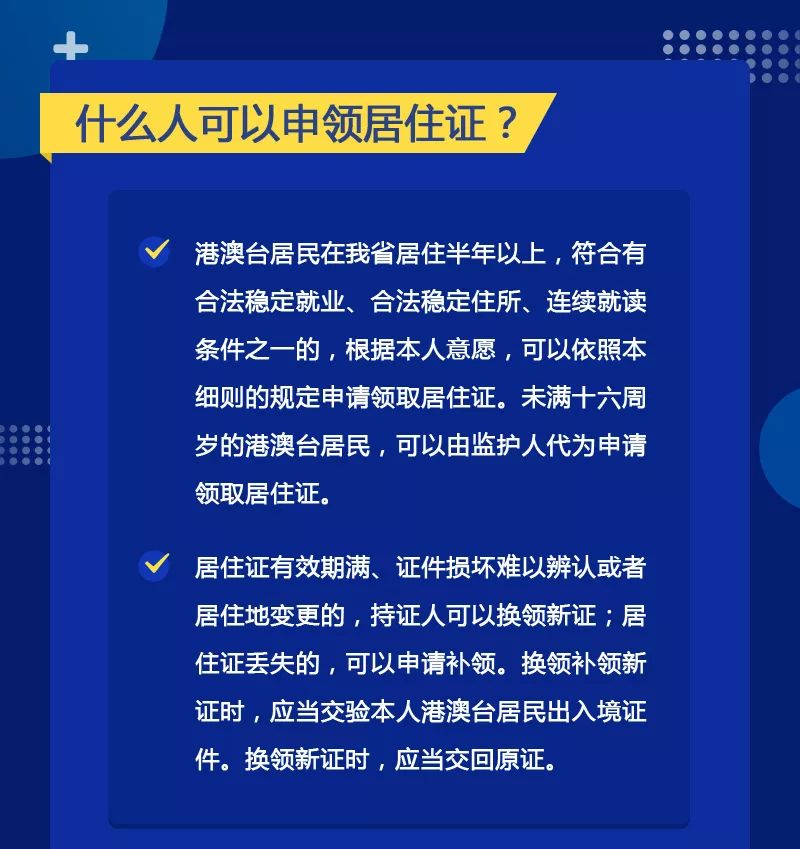 什么人可以申领居住证？

港澳台居民在我省居住半年以上，符合有合法稳定就业、合法稳定住所、连续就读条件之一的，根据本人意愿，可以依照本细则的规定申请领取居住证。未满十六周岁的港澳台居民，可以由监护人代为申请领取居住证。

居住证有效期满、证件损坏难以辨认或者居住地变更的，持证人可以换领新证；居住证丢失的，可以申请补领。换领补领新证时，应当交验本人港澳台居民出入境证件。换领新证时，应当交回原证。